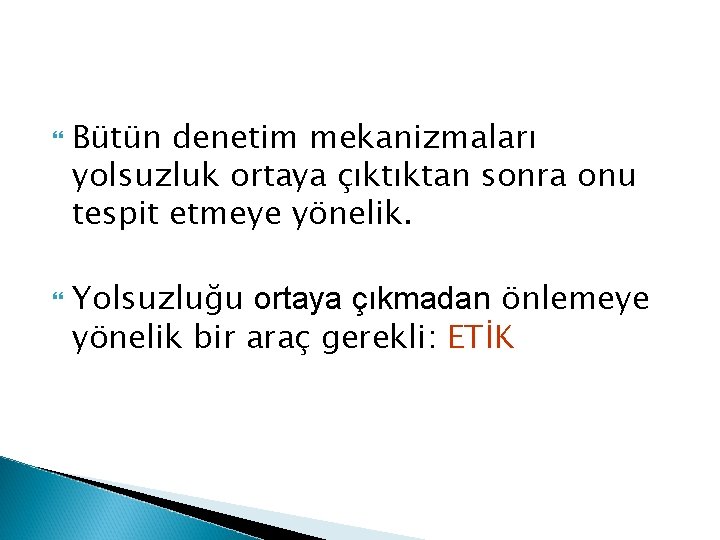 Bütün denetim mekanizmaları yolsuzluk ortaya çıktıktan sonra onu tespit etmeye yönelik.

Yolsuzluğu ortaya çıkmadan önlemeye yönelik bir araç gerekli: ETİK